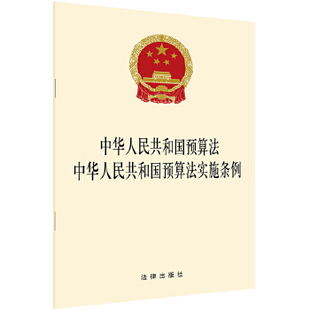 中华人民共和国预算法
中华人民共和国预算法实施条例

法律出版社